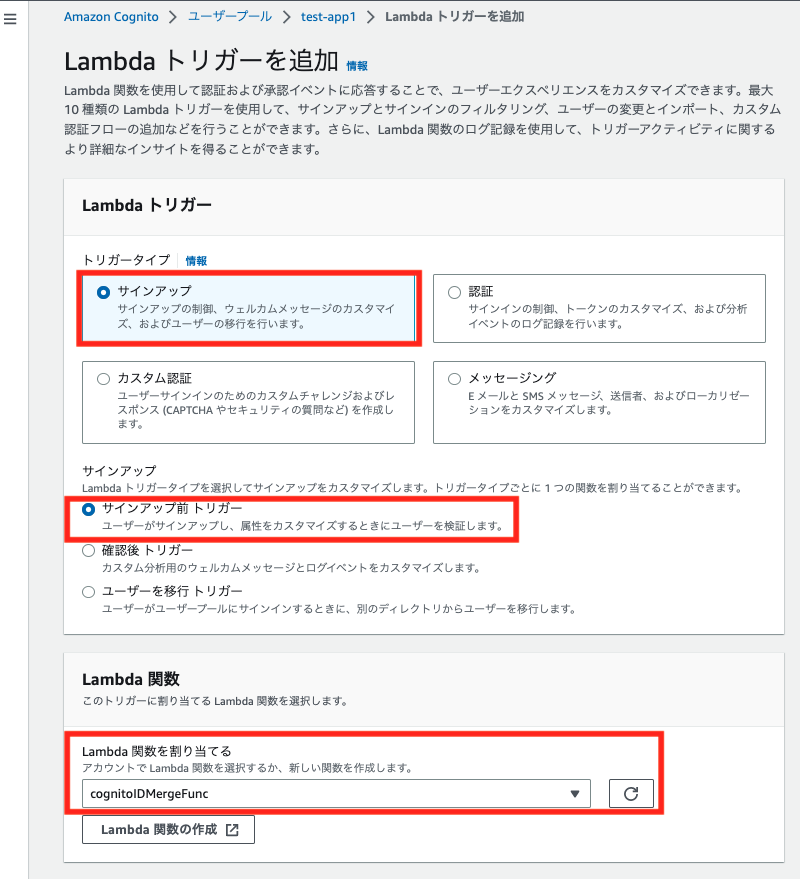 Amazon Cognito > ユーザープール > test-app1 > Lambda トリガーを追加

Lambda トリガーを追加 情報

Lambda 関数を使用して認証および承認イベントに応答することで、ユーザーエクスペリエンスをカスタマイズできます。最大 10 種類の Lambda トリガーを使用して、サインアップとサインインのフィルタリング、ユーザーの変更とインポート、カスタム認証フローの追加などを行うことができます。さらに、Lambda 関数のログ記録を使用して、トリガーアクティビティに関するより詳細なインサイトを得ることができます。

Lambda トリガー

トリガータイプ 情報

サインアップ
サインアップの制御、ウェルカムメッセージのカスタマイズ、およびユーザーの移行を行います。

認証
サインインの制御、トークンのカスタマイズ、および分析イベントのログ記録を行います。

カスタム認証
ユーザーサインインのためのカスタムチャレンジおよびレスポンス (CAPTCHA やセキュリティの質問など) を作成します。

メッセージング
E メールと SMS メッセージ、送信者、およびローカリゼーションをカスタマイズします。

サインアップ
Lambda トリガータイプを選択してサインアップをカスタマイズします。トリガータイプごとに 1 つの関数を割り当てることができます。

サインアップ前 トリガー
ユーザーがサインアップし、属性をカスタマイズするときにユーザーを検証します。

確認後 トリガー
カスタム分析用のウェルカムメッセージとログイベントをカスタマイズします。

ユーザーを移行 トリガー
ユーザーがユーザープールにサインインするときに、別のディレクトリからユーザーを移行します。

Lambda 関数
このトリガーに割り当てる Lambda 関数を選択します。

Lambda 関数を割り当てる
アカウントで Lambda 関数を選択するか、新しい関数を作成します。

cognitoIDMergeFunc

Lambda 関数の作成